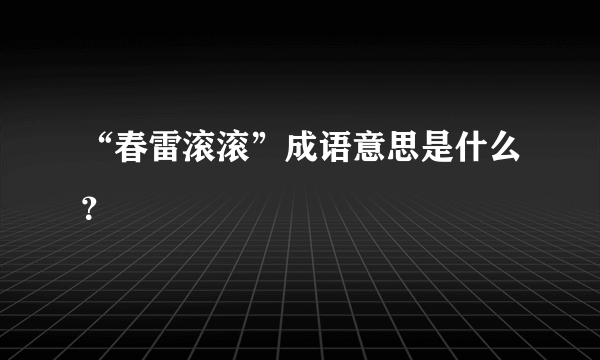 “春雷滚滚”成语意思是什么？